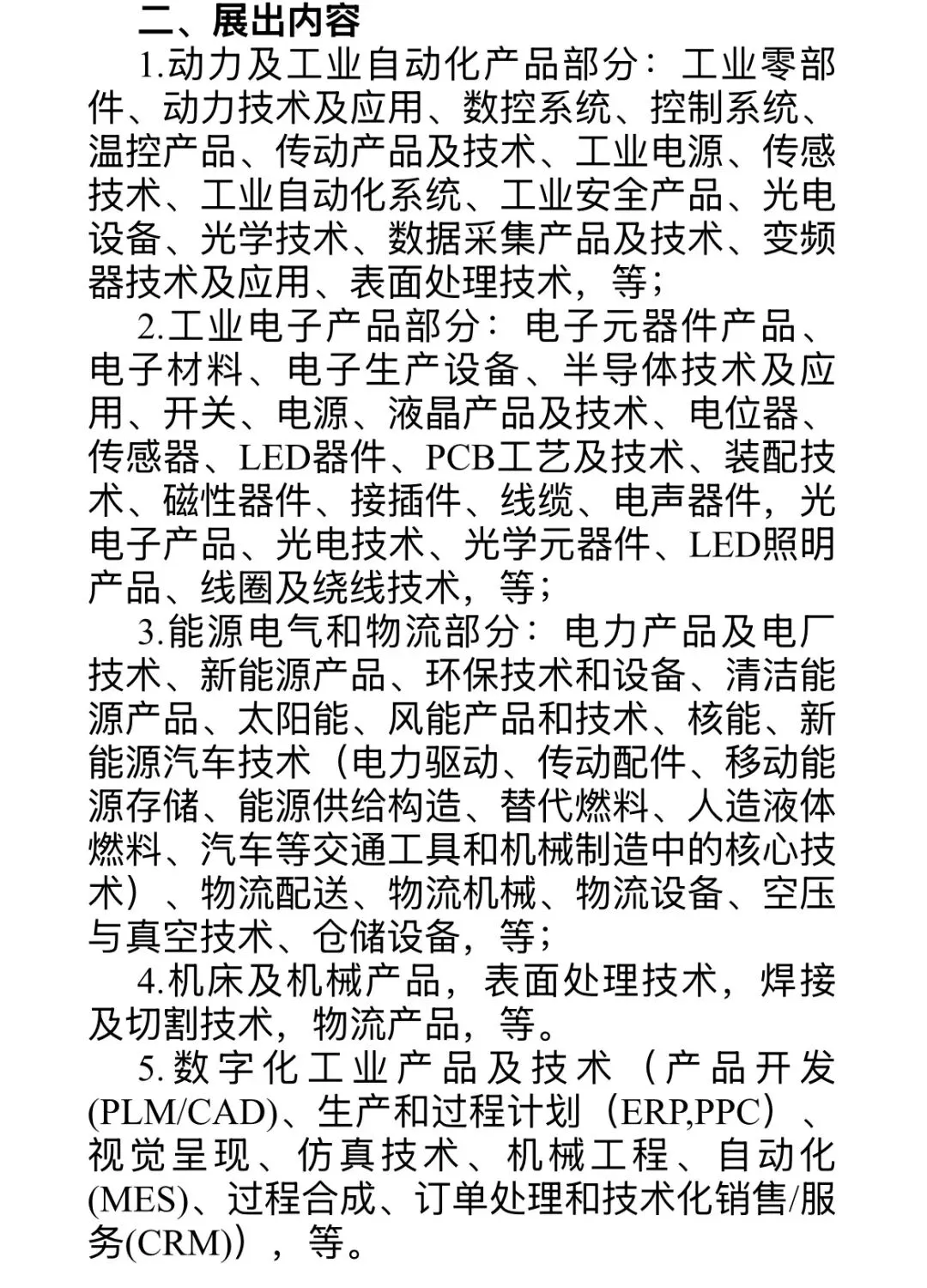 二、展出内容

1.动力及工业自动化产品部分：工业零部件、动力技术及应用、数控系统、控制系统、温控产品、传动产品及技术、工业电源、传感技术、工业自动化系统、工业安全产品、光电设备、光学技术、数据采集产品及技术、变频器技术及应用、表面处理技术，等；

2.工业电子产品部分：电子元器件产品、电子材料、电子生产设备、半导体技术及应用、开关、电源、液晶产品及技术、电位器、传感器、LED器件、PCB工艺及技术、装配技术、磁性器件、接插件、线缆、电声器件，光电子产品、光电技术、光学元器件、LED照明产品、线圈及绕线技术，等；

3.能源电气和物流部分：电力产品及电厂技术、新能源产品、环保技术和设备、清洁能源产品、太阳能、风能产品和技术、核能、新能源汽车技术（电力驱动、传动配件、移动能源存储、能源供给构造、替代燃料、人造液体燃料、汽车等交通工具和机械制造中的核心技术）、物流配送、物流机械、物流设备、空压与真空技术、仓储设备，等；

4.机床及机械产品，表面处理技术，焊接及切割技术，物流产品，等。

5.数字化工业产品及技术（产品开发(PLM/CAD)、生产和过程计划（ERP,PPC）、视觉呈现、仿真技术、机械工程、自动化(MES)、过程合成、订单处理和技术化销售/服务(CRM)），等。